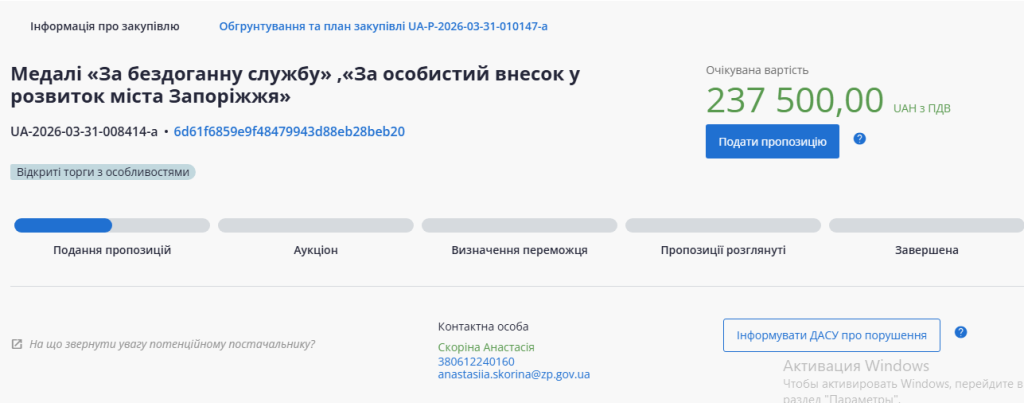 Інформація про закупівлю Обгрунтування та план закупівлі UA-P-2026-03-31-010147-a

Медалі «За бездоганну службу» ,«За особистий внесок у розвиток міста Запоріжжя»

UA-2026-03-31-008414-a • 6d61f6859e9f48479943d88eb28beb20

Відкриті торги з особливостями

Очікувана вартість
237 500,00 UAH з ПДВ

Подати пропозицію ?

Подання пропозицій
Аукціон
Визначення переможця
Пропозиції розглянуті
Завершена

На що звернути увагу потенційному постачальнику?

Контактна особа
Скоріна Анастасія
380612240160
anastasiia.skorina@zp.gov.ua

Інформувати ДАСУ про порушення ?

Активация Windows
Чтобы активировать Windows, перейдите в раздел "Параметры".